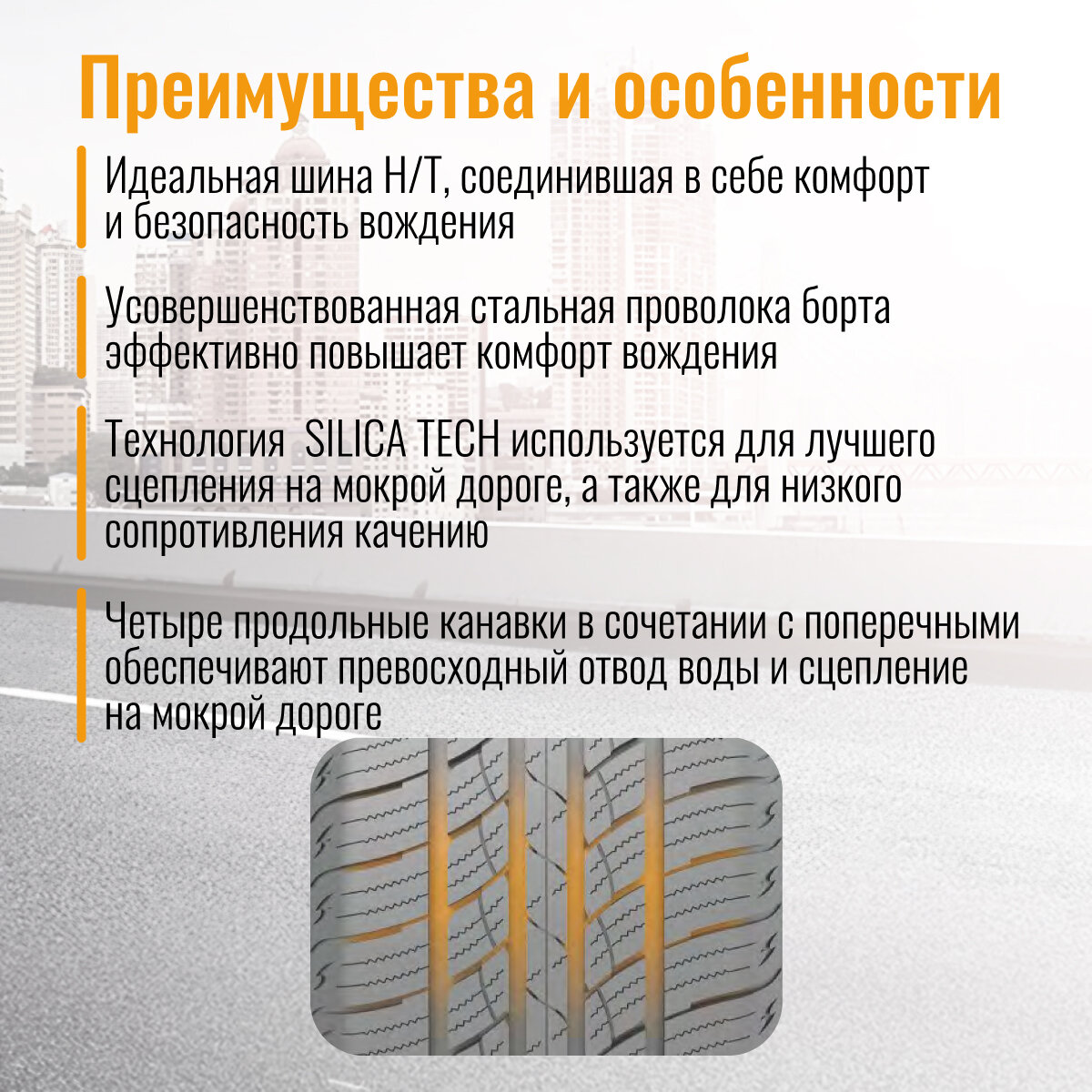 Преимущества и особенности

Идеальная шина H/T, соединившая в себе комфорт и безопасность вождения

Усовершенствованная стальная проволока борта эффективно повышает комфорт вождения

Технология  SILICA TECH используется для лучшего сцепления на мокрой дороге, а также для низкого сопротивления качению

Четыре продольные канавки в сочетании с поперечными обеспечивают превосходный отвод воды и сцепление на мокрой дороге